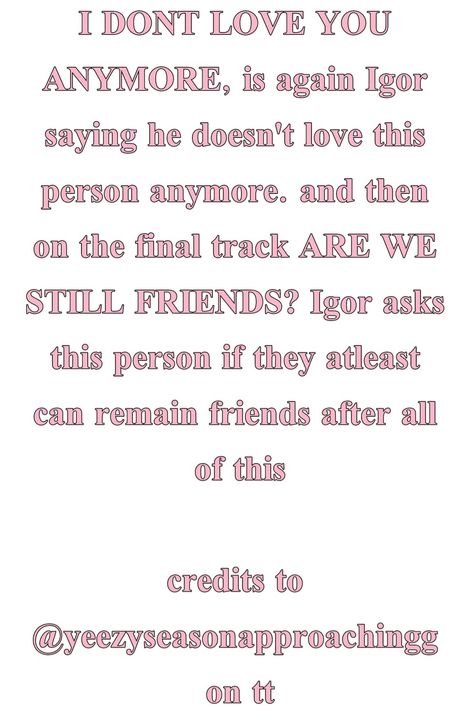 I DONT LOVE YOU ANYMORE, is again Igor saying he doesn't love this person anymore. and then on the final track ARE WE STILL FRIENDS? Igor asks this person if they atleast can remain friends after all of this

credits to @yeezyseasonapproachingg on tt